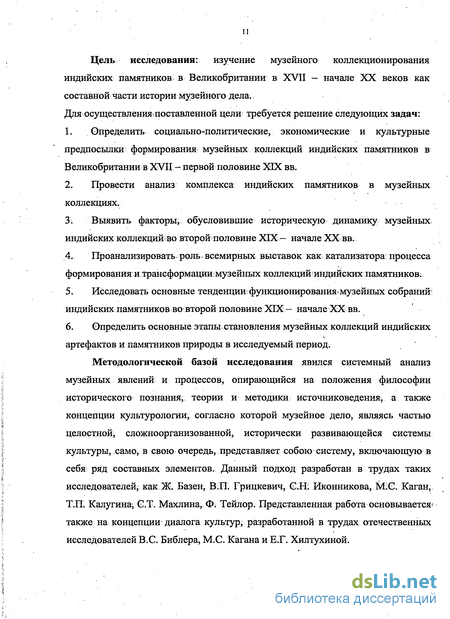 11

Цель исследования: изучение музейного коллекционирования индийских памятников в Великобритании в XVII – начале XX веков как составной части истории музейного дела.

Для осуществления поставленной цели требуется решение следующих задач:

1. Определить социально-политические, экономические и культурные предпосылки формирования музейных коллекций индийских памятников в Великобритании в XVII – первой половине XIX вв.

2. Провести анализ комплекса индийских памятников в музейных коллекциях.

3. Выявить факторы, обусловившие историческую динамику музейных индийских коллекций во второй половине XIX – начале XX вв.

4. Проанализировать роль всемирных выставок как катализатора процесса формирования и трансформации музейных коллекций индийских памятников.

5. Исследовать основные тенденции функционирования музейных собраний индийских памятников во второй половине XIX – начале XX вв.

6. Определить основные этапы становления музейных коллекций индийских артефактов и памятников природы в исследуемый период.

Методологической базой исследования явился системный анализ музейных явлений и процессов, опирающийся на положения философии исторического познания, теории и методики источниковедения, а также концепции культурологии, согласно которой музейное дело, являясь частью целостной, сложноорганизованной, исторически развивающейся системы культуры, само, в свою очередь, представляет собою систему, включающую в себя ряд составных элементов. Данный подход разработан в трудах таких исследователей, как Ж. Базен, В.П. Грицкевич, С.Н. Иконникова, М.С. Каган, Т.П. Калугина, С.Т. Махлина, Ф. Тейлор. Представленная работа основывается также на концепции диалога культур, разработанной в трудах отечественных исследователей В.С. Библера, М.С. Кагана и Е.Г. Хилтухиной.

dsLib.net
библиотека диссертаций